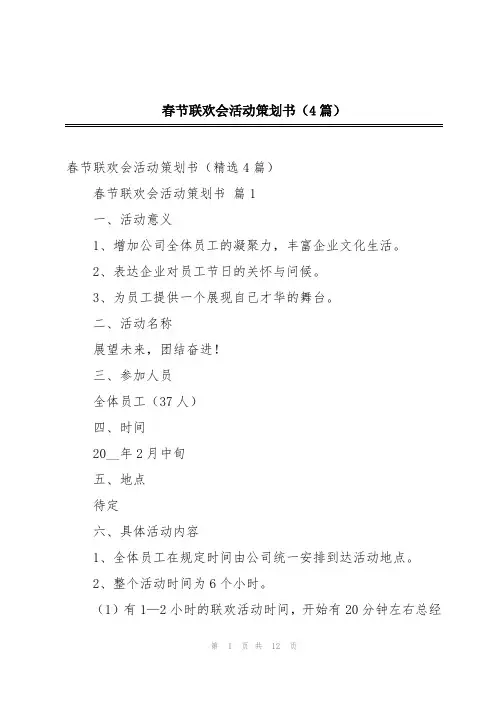 春节联欢会活动策划书（4篇）

春节联欢会活动策划书（精选4篇）

春节联欢会活动策划书 篇1

一、活动意义

1、增加公司全体员工的凝聚力，丰富企业文化生活。

2、表达企业对员工节日的关怀与问候。

3、为员工提供一个展现自己才华的舞台。

二、活动名称

展望未来，团结奋进！

三、参加人员

全体员工（37人）

四、时间

20__年2月中旬

五、地点

待定

六、具体活动内容

1、全体员工在规定时间由公司统一安排到达活动地点。

2、整个活动时间为6个小时。

（1）有1—2小时的联欢活动时间，开始有20分钟左右总经

第 1 页 共 12 页